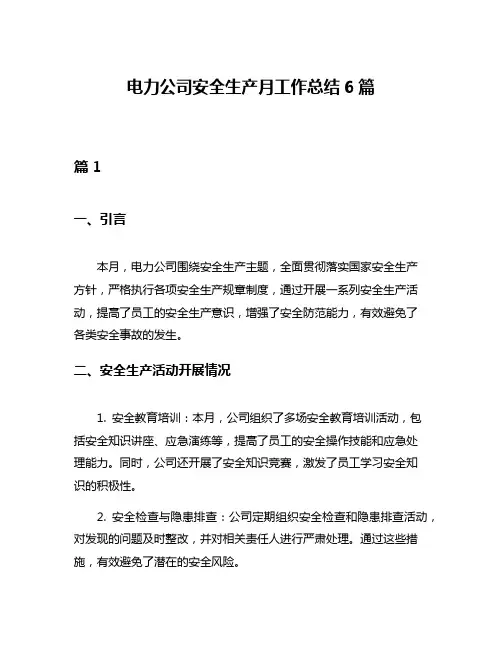 电力公司安全生产月工作总结 6 篇

篇 1

一、引言

本月，电力公司围绕安全生产主题，全面贯彻落实国家安全生产方针，严格执行各项安全生产规章制度，通过开展一系列安全生产活动，提高了员工的安全生产意识，增强了安全防范能力，有效避免了各类安全事故的发生。

二、安全生产活动开展情况

1. 安全教育培训：本月，公司组织了多场安全教育培训活动，包括安全知识讲座、应急演练等，提高了员工的安全操作技能和应急处理能力。同时，公司还开展了安全知识竞赛，激发了员工学习安全知识的积极性。

2. 安全检查与隐患排查：公司定期组织安全检查和隐患排查活动，对发现的问题及时整改，并对相关责任人进行严肃处理。通过这些措施，有效避免了潜在的安全风险。